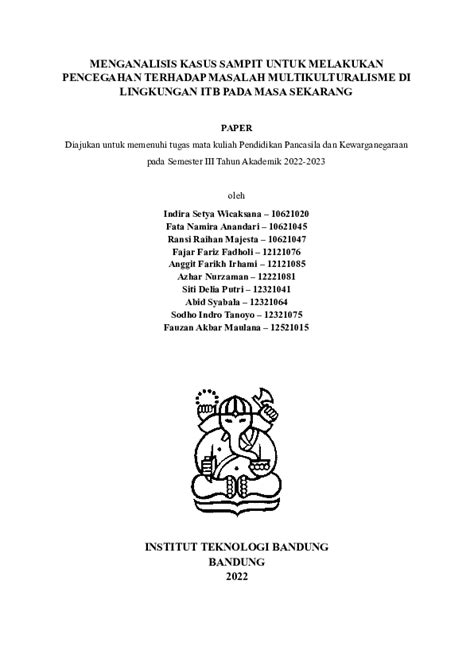 MENGANALISIS KASUS SAMPIT UNTUK MELAKUKAN PENCEGAHAN TERHADAP MASALAH MULTIKULTURALISME DI LINGKUNGAN ITB PADA MASA SEKARANG

PAPER

Diajukan untuk memenuhi tugas mata kuliah Pendidikan Pancasila dan Kewarganegaraan pada Semester III Tahun Akademik 2022-2023

oleh

Indira Setya Wicaksana – 10621020
Fata Namira Anandari – 10621045
Ransi Raihan Majesta – 10621047
Fajar Fariz Fadholi – 12121076
Anggit Farikh Irhami – 12121085
Azhar Nurzaman – 12221081
Siti Delia Putri – 12321041
Abid Syabala – 12321064
Sodho Indro Tanoyo – 12321075
Fauzan Akbar Maulana – 12521015

INSTITUT TEKNOLOGI BANDUNG
BANDUNG
2022